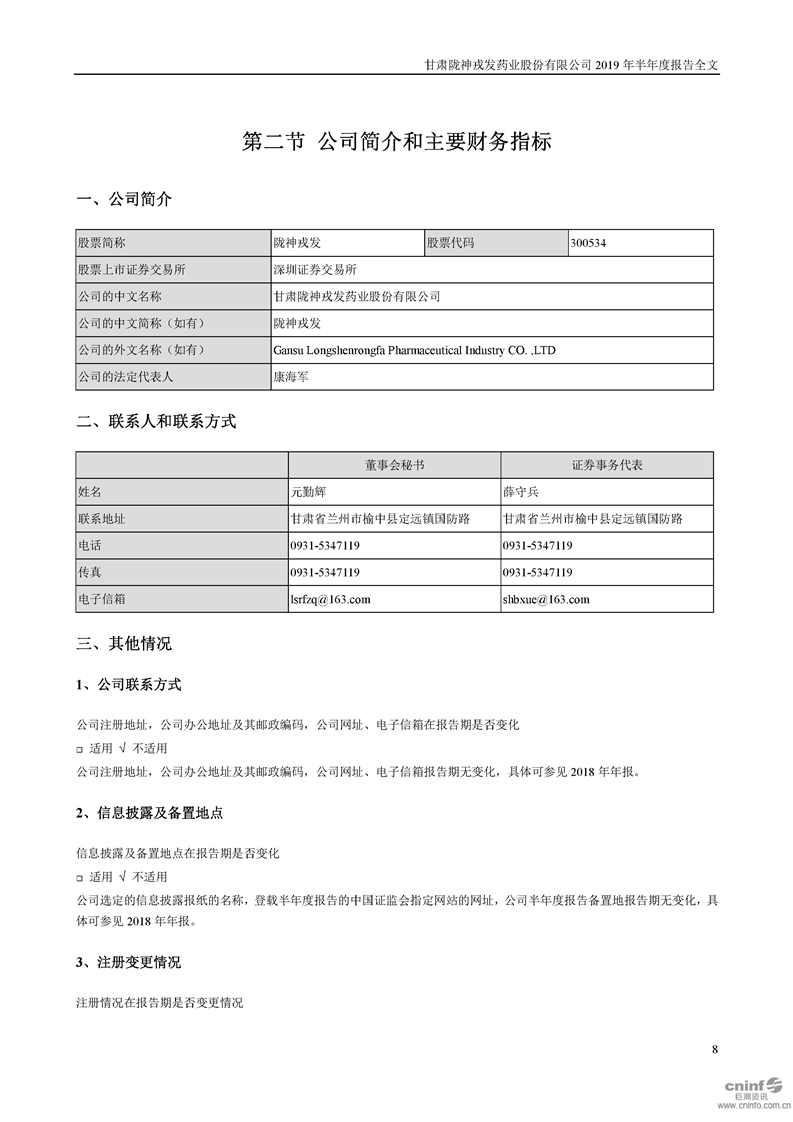 甘肃陇神戎发药业股份有限公司 2019 年半年度报告全文

第二节 公司简介和主要财务指标

一、公司简介

| 股票简称 | 陇神戎发 | 股票代码 | 300534 |
|---|---|---|---|
| 股票上市证券交易所 | 深圳证券交易所 | | |
| 公司的中文名称 | 甘肃陇神戎发药业股份有限公司 | | |
| 公司的中文简称（如有） | 陇神戎发 | | |
| 公司的外文名称（如有） | Gansu Longshenrongfa Pharmaceutical Industry CO. ,LTD | | |
| 公司的法定代表人 | 康海军 | | |

二、联系人和联系方式

| | 董事会秘书 | 证券事务代表 |
|---|---|---|
| 姓名 | 元勤辉 | 薛守兵 |
| 联系地址 | 甘肃省兰州市榆中县定远镇国防路 | 甘肃省兰州市榆中县定远镇国防路 |
| 电话 | 0931-5347119 | 0931-5347119 |
| 传真 | 0931-5347119 | 0931-5347119 |
| 电子信箱 | lsrfzq@163.com | shbxue@163.com |

三、其他情况

1、公司联系方式

公司注册地址，公司办公地址及其邮政编码，公司网址、电子信箱在报告期是否变化

□ 适用 √ 不适用

公司注册地址，公司办公地址及其邮政编码，公司网址、电子信箱报告期无变化，具体可参见 2018 年年报。

2、信息披露及备置地点

信息披露及备置地点在报告期是否变化

□ 适用 √ 不适用

公司选定的信息披露报纸的名称，登载半年度报告的中国证监会指定网站的网址，公司半年度报告备置地报告期无变化，具体可参见 2018 年年报。

3、注册变更情况

注册情况在报告期是否变更情况

8

cninf 巨潮资讯 www.cninfo.com.cn